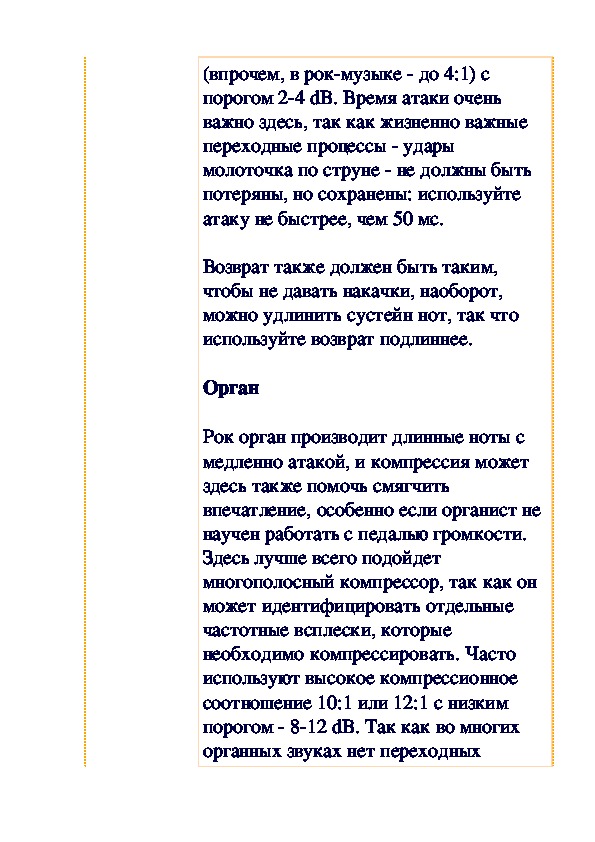 (впрочем, в рок-музыке - до 4:1) с порогом 2-4 dB. Время атаки очень важно здесь, так как жизненно важные переходные процессы - удары молоточка по струне - не должны быть потеряны, но сохранены: используйте атаку не быстрее, чем 50 мс.

Возврат также должен быть таким, чтобы не давать накачки, наоборот, можно удлинить сустейн нот, так что используйте возврат подлиннее.

Орган

Рок орган производит длинные ноты с медленно атакой, и компрессия может здесь также помочь смягчить впечатление, особенно если органист не научен работать с педалью громкости. Здесь лучше всего подойдет многополосный компрессор, так как он может идентифицировать отдельные частотные всплески, которые необходимо компрессировать. Часто используют высокое компрессионное соотношение 10:1 или 12:1 с низким порогом - 8-12 dB. Так как во многих органных звуках нет переходных